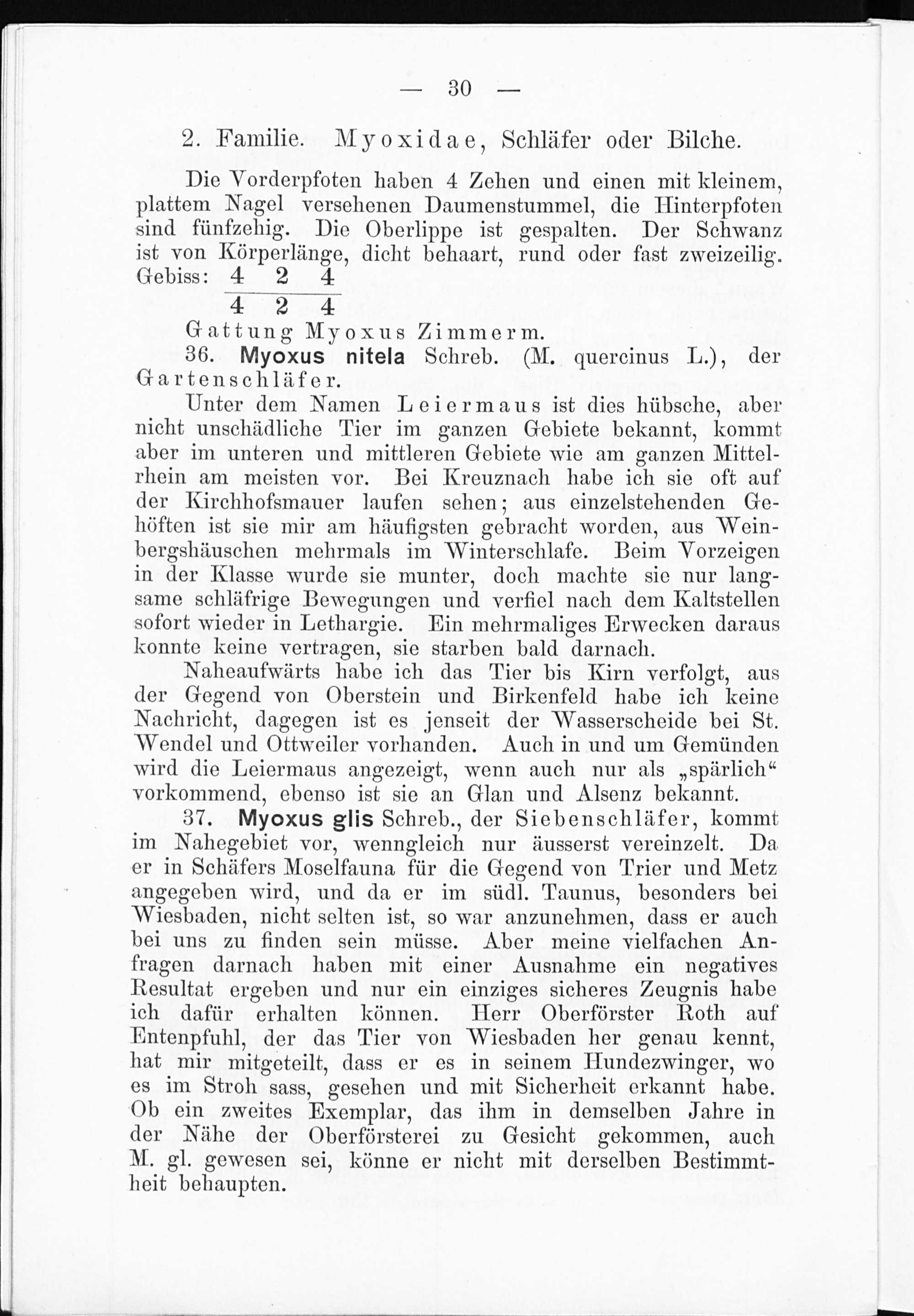 — 30 —

2. Familie. Myoxidae, Schläfer oder Bilche.

Die Vorderpfoten haben 4 Zehen und einen mit kleinem, plattem Nagel versehenen Daumenstummel, die Hinterpfoten sind fünfzehig. Die Oberlippe ist gespalten. Der Schwanz ist von Körperlänge, dicht behaart, rund oder fast zweizeilig. Gebiss: $\frac{4 \quad 2 \quad 4}{4 \quad 2 \quad 4}$

Gattung Myoxus Zimmerm.

36. Myoxus nitela Schreb. (M. quercinus L.), der Gartenschläfer.

Unter dem Namen Leiermaus ist dies hübsche, aber nicht unschädliche Tier im ganzen Gebiete bekannt, kommt aber im unteren und mittleren Gebiete wie am ganzen Mittelrhein am meisten vor. Bei Kreuznach habe ich sie oft auf der Kirchhofsmauer laufen sehen; aus einzelstehenden Gehöften ist sie mir am häufigsten gebracht worden, aus Weinbergshäuschen mehrmals im Winterschlafe. Beim Vorzeigen in der Klasse wurde sie munter, doch machte sie nur langsame schläfrige Bewegungen und verfiel nach dem Kaltstellen sofort wieder in Lethargie. Ein mehrmaliges Erwecken daraus konnte keine vertragen, sie starben bald darnach.

Naheaufwärts habe ich das Tier bis Kirn verfolgt, aus der Gegend von Oberstein und Birkenfeld habe ich keine Nachricht, dagegen ist es jenseit der Wasserscheide bei St. Wendel und Ottweiler vorhanden. Auch in und um Gemünden wird die Leiermaus angezeigt, wenn auch nur als „spärlich“ vorkommend, ebenso ist sie an Glan und Alsenz bekannt.

37. Myoxus glis Schreb., der Siebenschläfer, kommt im Nahegebiet vor, wenngleich nur äusserst vereinzelt. Da er in Schäfers Moselfauna für die Gegend von Trier und Metz angegeben wird, und da er im südl. Taunus, besonders bei Wiesbaden, nicht selten ist, so war anzunehmen, dass er auch bei uns zu finden sein müsse. Aber meine vielfachen Anfragen darnach haben mit einer Ausnahme ein negatives Resultat ergeben und nur ein einziges sicheres Zeugnis habe ich dafür erhalten können. Herr Oberförster Roth auf Entenpfuhl, der das Tier von Wiesbaden her genau kennt, hat mir mitgeteilt, dass er es in seinem Hundezwinger, wo es im Stroh sass, gesehen und mit Sicherheit erkannt habe. Ob ein zweites Exemplar, das ihm in demselben Jahre in der Nähe der Oberförsterei zu Gesicht gekommen, auch M. gl. gewesen sei, könne er nicht mit derselben Bestimmtheit behaupten.